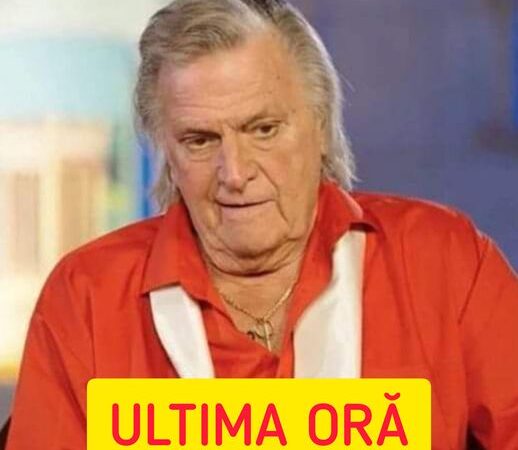 ULTIMA ORĂ